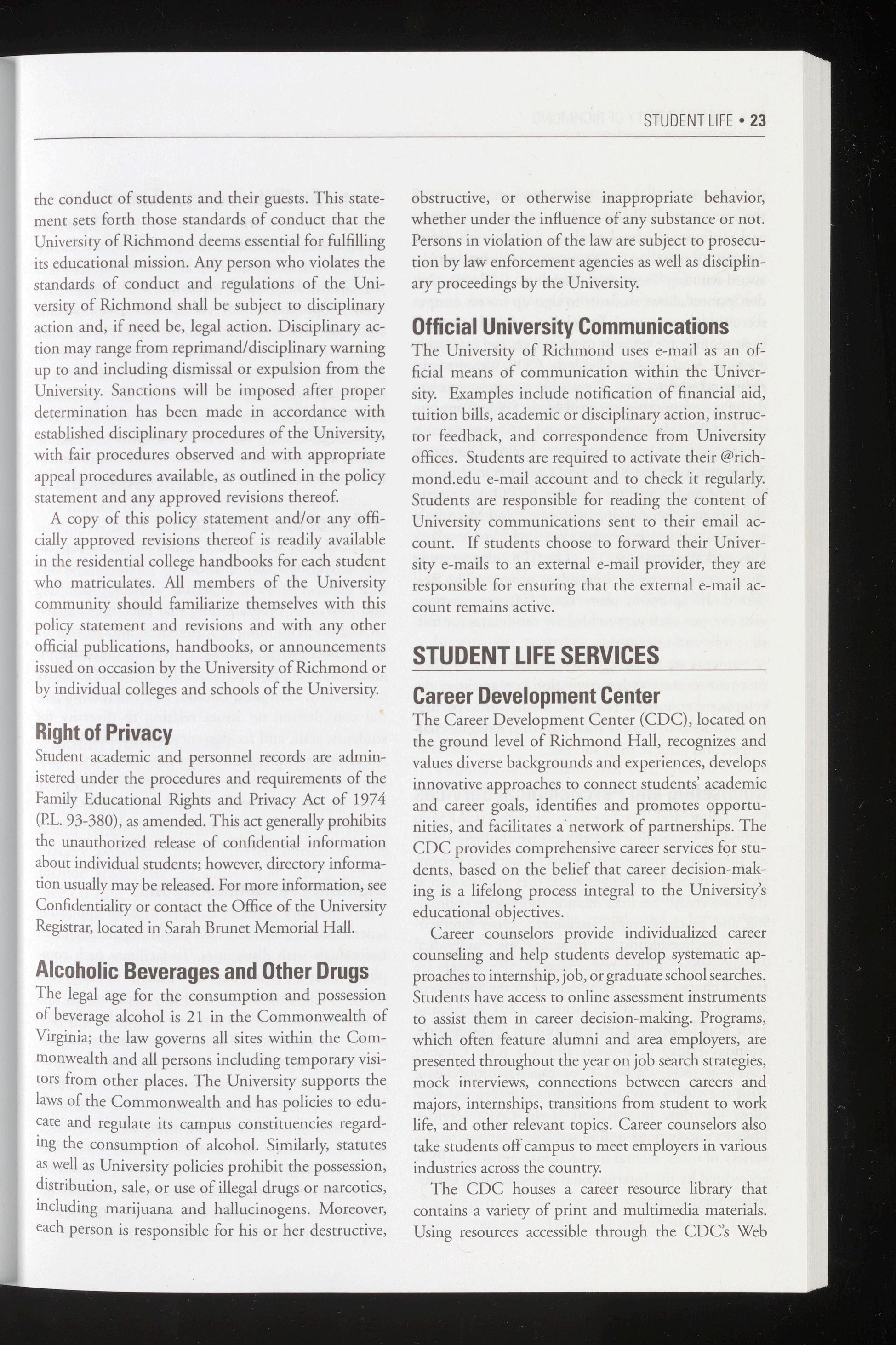 STUDENT LIFE • 23

the conduct of students and their guests. This statement sets forth those standards of conduct that the University of Richmond deems essential for fulfilling its educational mission. Any person who violates the standards of conduct and regulations of the University of Richmond shall be subject to disciplinary action and, if need be, legal action. Disciplinary action may range from reprimand/disciplinary warning up to and including dismissal or expulsion from the University. Sanctions will be imposed after proper determination has been made in accordance with established disciplinary procedures of the University, with fair procedures observed and with appropriate appeal procedures available, as outlined in the policy statement and any approved revisions thereof.

A copy of this policy statement and/or any officially approved revisions thereof is readily available in the residential college handbooks for each student who matriculates. All members of the University community should familiarize themselves with this policy statement and revisions and with any other official publications, handbooks, or announcements issued on occasion by the University of Richmond or by individual colleges and schools of the University.

Right of Privacy

Student academic and personnel records are administered under the procedures and requirements of the Family Educational Rights and Privacy Act of 1974 (P.L. 93-380), as amended. This act generally prohibits the unauthorized release of confidential information about individual students; however, directory information usually may be released. For more information, see Confidentiality or contact the Office of the University Registrar, located in Sarah Brunet Memorial Hall.

Alcoholic Beverages and Other Drugs

The legal age for the consumption and possession of beverage alcohol is 21 in the Commonwealth of Virginia; the law governs all sites within the Commonwealth and all persons including temporary visitors from other places. The University supports the laws of the Commonwealth and has policies to educate and regulate its campus constituencies regarding the consumption of alcohol. Similarly, statutes as well as University policies prohibit the possession, distribution, sale, or use of illegal drugs or narcotics, including marijuana and hallucinogens. Moreover, each person is responsible for his or her destructive, obstructive, or otherwise inappropriate behavior, whether under the influence of any substance or not. Persons in violation of the law are subject to prosecution by law enforcement agencies as well as disciplinary proceedings by the University.

Official University Communications

The University of Richmond uses e-mail as an official means of communication within the University. Examples include notification of financial aid, tuition bills, academic or disciplinary action, instructor feedback, and correspondence from University offices. Students are required to activate their @richmond.edu e-mail account and to check it regularly. Students are responsible for reading the content of University communications sent to their email account. If students choose to forward their University e-mails to an external e-mail provider, they are responsible for ensuring that the external e-mail account remains active.

STUDENT LIFE SERVICES

Career Development Center

The Career Development Center (CDC), located on the ground level of Richmond Hall, recognizes and values diverse backgrounds and experiences, develops innovative approaches to connect students' academic and career goals, identifies and promotes opportunities, and facilitates a network of partnerships. The CDC provides comprehensive career services for students, based on the belief that career decision-making is a lifelong process integral to the University's educational objectives.

Career counselors provide individualized career counseling and help students develop systematic approaches to internship, job, or graduate school searches. Students have access to online assessment instruments to assist them in career decision-making. Programs, which often feature alumni and area employers, are presented throughout the year on job search strategies, mock interviews, connections between careers and majors, internships, transitions from student to work life, and other relevant topics. Career counselors also take students off campus to meet employers in various industries across the country.

The CDC houses a career resource library that contains a variety of print and multimedia materials. Using resources accessible through the CDC's Web